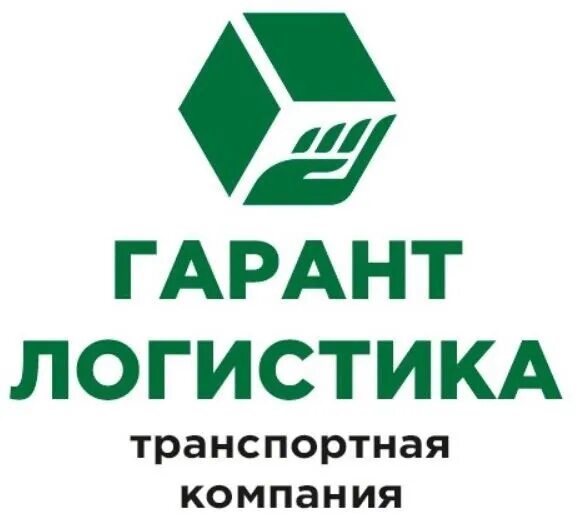 ГАРАНТ
ЛОГИСТИКА
транспортная
компания